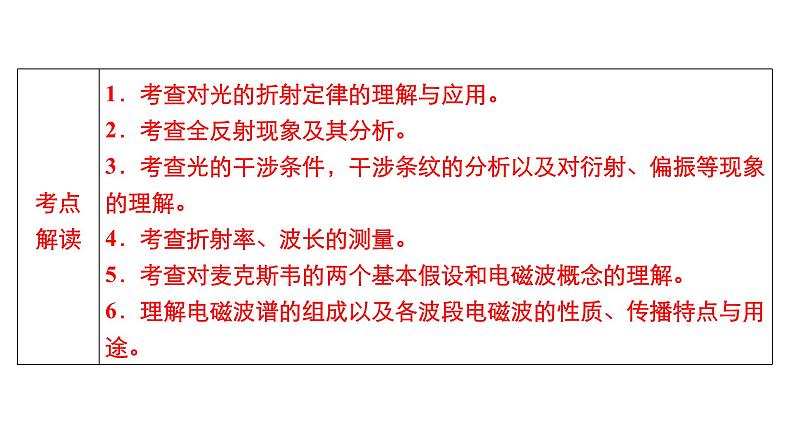 | 考点解读 | 1．考查对光的折射定律的理解与应用。<br>2．考查全反射现象及其分析。<br>3．考查光的干涉条件，干涉条纹的分析以及对衍射、偏振等现象的理解。<br>4．考查折射率、波长的测量。<br>5．考查对麦克斯韦的两个基本假设和电磁波概念的理解。<br>6．理解电磁波谱的组成以及各波段电磁波的性质、传播特点与用途。 |
|---|---|